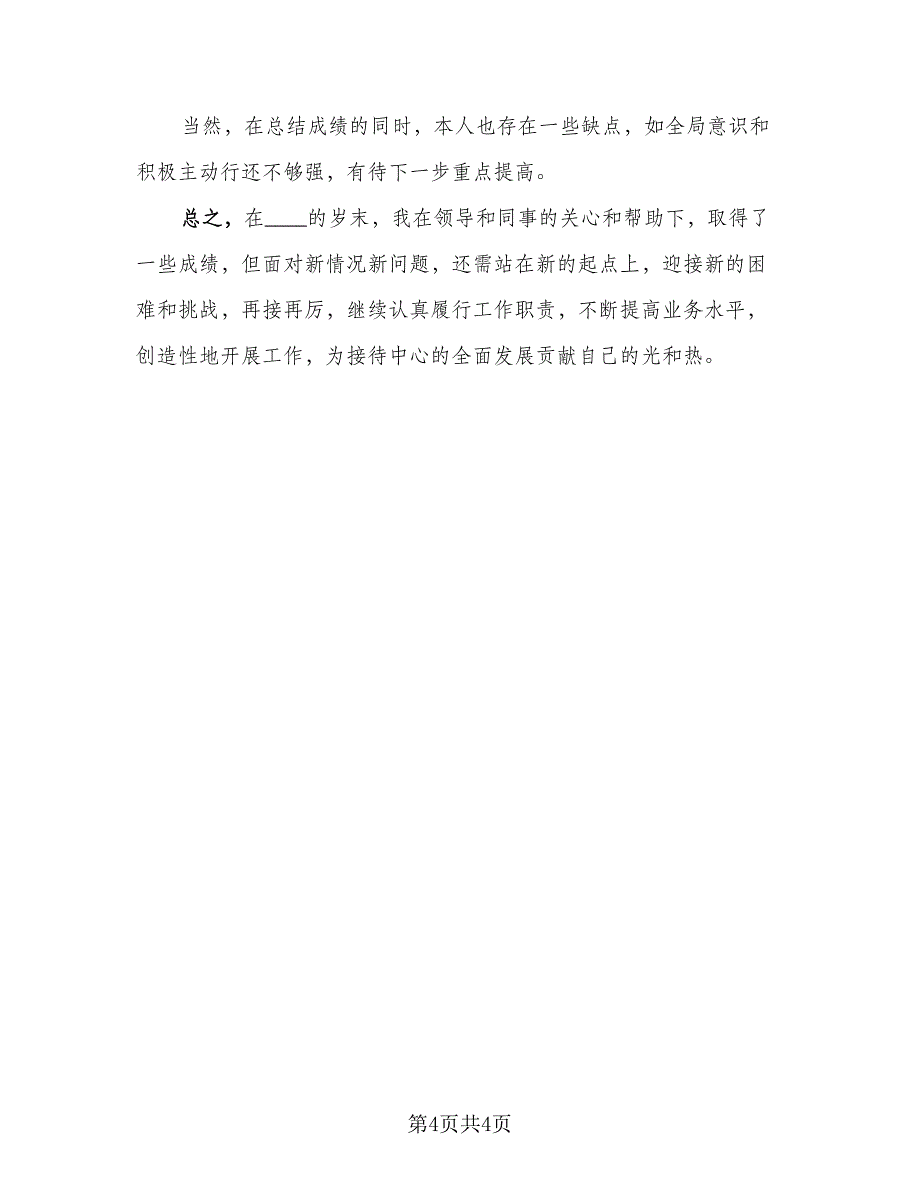 当然，在总结成绩的同时，本人也存在一些缺点，如全局意识和积极主动行还不够强，有待下一步重点提高。

总之，在____的岁末，我在领导和同事的关心和帮助下，取得了一些成绩，但面对新情况新问题，还需站在新的起点上，迎接新的困难和挑战，再接再厉，继续认真履行工作职责，不断提高业务水平，创造性地开展工作，为接待中心的全面发展贡献自己的光和热。

第4页共4页